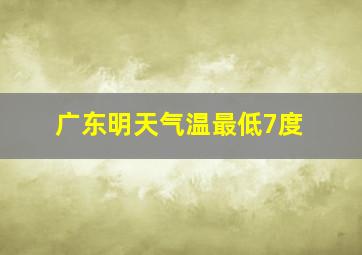 广东明天气温最低7度